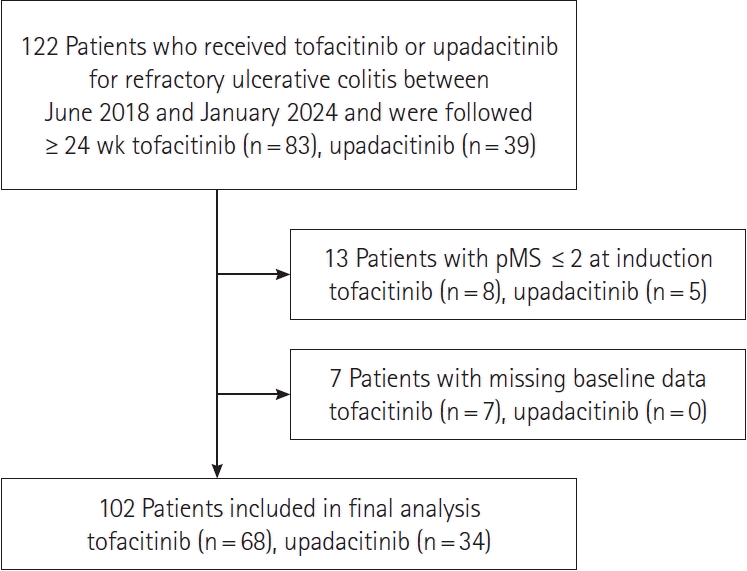 122 Patients who received tofacitinib or upadacitinib for refractory ulcerative colitis between June 2018 and January 2024 and were followed ≥ 24 wk tofacitinib (n = 83), upadacitinib (n = 39)

13 Patients with pMS ≤ 2 at induction tofacitinib (n = 8), upadacitinib (n = 5)

7 Patients with missing baseline data tofacitinib (n = 7), upadacitinib (n = 0)

102 Patients included in final analysis tofacitinib (n = 68), upadacitinib (n = 34)